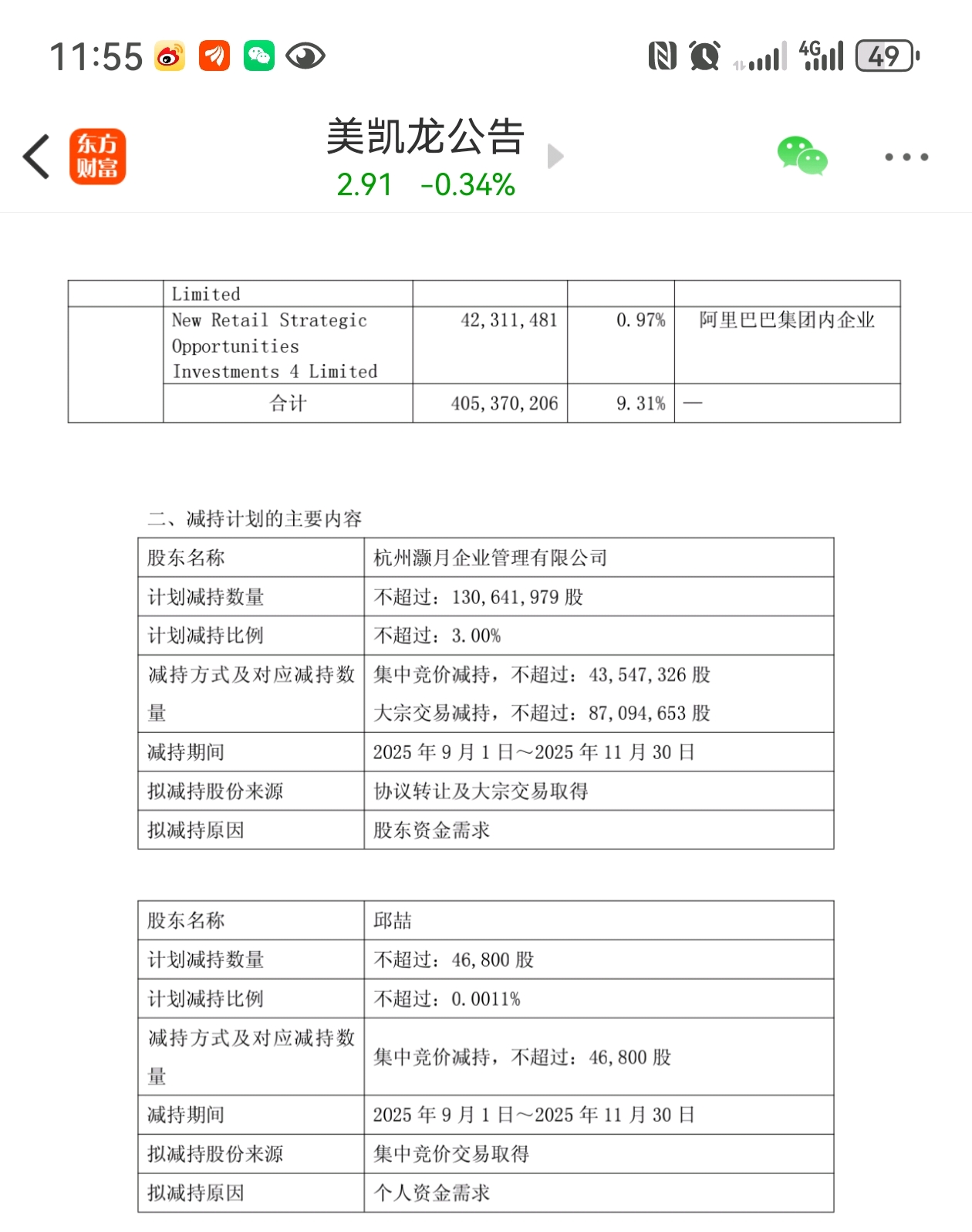 11:55

4G 49

东方财富

美凯龙公告
2.91 -0.34%

| | Limited | | | |
|---|---|---|---|---|
| | New Retail Strategic Opportunities Investments 4 Limited | 42,311,481 | 0.97% | 阿里巴巴集团内企业 |
| | 合计 | 405,370,206 | 9.31% | — |

二、减持计划的主要内容

| 股东名称 | 杭州灏月企业管理有限公司 |
|---|---|
| 计划减持数量 | 不超过：130,641,979 股 |
| 计划减持比例 | 不超过：3.00% |
| 减持方式及对应减持数量 | 集中竞价减持，不超过：43,547,326 股 大宗交易减持，不超过：87,094,653 股 |
| 减持期间 | 2025 年 9 月 1 日～2025 年 11 月 30 日 |
| 拟减持股份来源 | 协议转让及大宗交易取得 |
| 拟减持原因 | 股东资金需求 |

| 股东名称 | 邱喆 |
|---|---|
| 计划减持数量 | 不超过：46,800 股 |
| 计划减持比例 | 不超过：0.0011% |
| 减持方式及对应减持数量 | 集中竞价减持，不超过：46,800 股 |
| 减持期间 | 2025 年 9 月 1 日～2025 年 11 月 30 日 |
| 拟减持股份来源 | 集中竞价交易取得 |
| 拟减持原因 | 个人资金需求 |